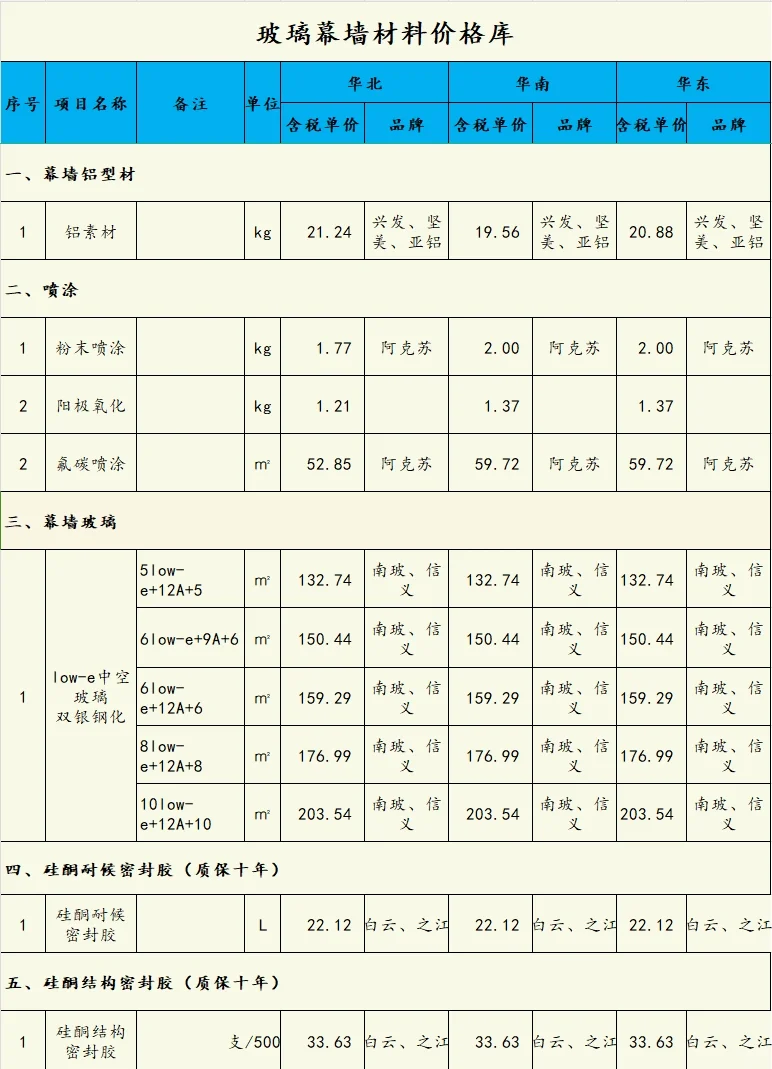 玻璃幕墙材料价格库

| 序号 | 项目名称 | 备注 | 单位 | 华北 含税单价 | 华北 品牌 | 华南 含税单价 | 华南 品牌 | 华东 含税单价 | 华东 品牌 |
|---|---|---|---|---|---|---|---|---|---|
| 一、幕墙铝型材 | | | | | | | | | |
| 1 | 铝素材 | | kg | 21.24 | 兴发、坚美、亚铝 | 19.56 | 兴发、坚美、亚铝 | 20.88 | 兴发、坚美、亚铝 |
| 二、喷涂 | | | | | | | | | |
| 1 | 粉末喷涂 | | kg | 1.77 | 阿克苏 | 2.00 | 阿克苏 | 2.00 | 阿克苏 |
| 2 | 阳极氧化 | | kg | 1.21 | | 1.37 | | 1.37 | |
| 2 | 氟碳喷涂 | | m² | 52.85 | 阿克苏 | 59.72 | 阿克苏 | 59.72 | 阿克苏 |
| 三、幕墙玻璃 | | | | | | | | | |
| 1 | low-e中空玻璃 双银钢化 | 5low-e+12A+5 | m² | 132.74 | 南玻、信义 | 132.74 | 南玻、信义 | 132.74 | 南玻、信义 |
| | | 6low-e+9A+6 | m² | 150.44 | 南玻、信义 | 150.44 | 南玻、信义 | 150.44 | 南玻、信义 |
| | | 6low-e+12A+6 | m² | 159.29 | 南玻、信义 | 159.29 | 南玻、信义 | 159.29 | 南玻、信义 |
| | | 8low-e+12A+8 | m² | 176.99 | 南玻、信义 | 176.99 | 南玻、信义 | 176.99 | 南玻、信义 |
| | | 10low-e+12A+10 | m² | 203.54 | 南玻、信义 | 203.54 | 南玻、信义 | 203.54 | 南玻、信义 |
| 四、硅酮耐候密封胶（质保十年） | | | | | | | | | |
| 1 | 硅酮耐候密封胶 | | L | 22.12 | 白云、之江 | 22.12 | 白云、之江 | 22.12 | 白云、之江 |
| 五、硅酮结构密封胶（质保十年） | | | | | | | | | |
| 1 | 硅酮结构密封胶 | | 支/500 | 33.63 | 白云、之江 | 33.63 | 白云、之江 | 33.63 | 白云、之江 |